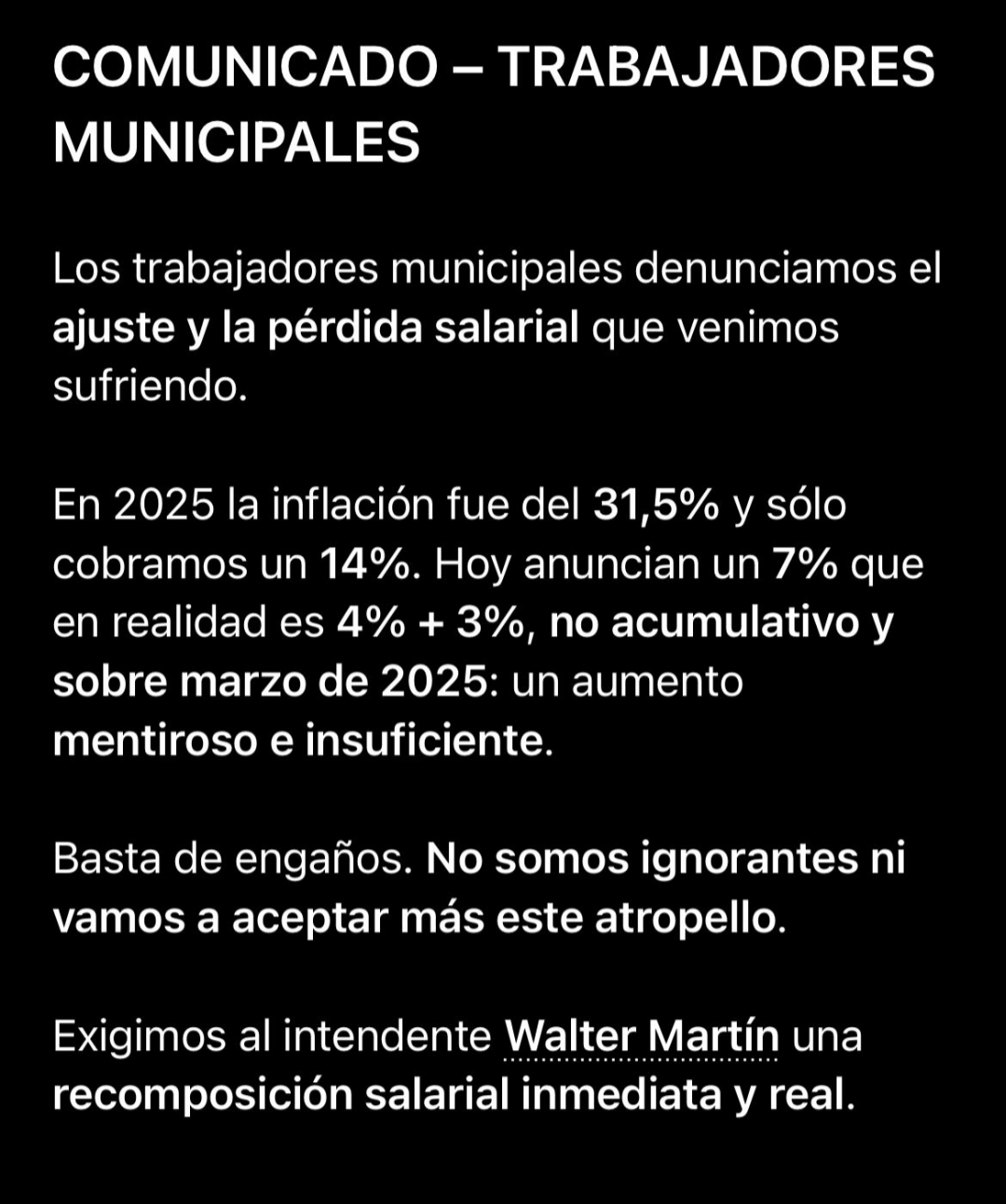 COMUNICADO – TRABAJADORES MUNICIPALES

Los trabajadores municipales denunciamos el ajuste y la pérdida salarial que venimos sufriendo.

En 2025 la inflación fue del 31,5% y sólo cobramos un 14%. Hoy anuncian un 7% que en realidad es 4% + 3%, no acumulativo y sobre marzo de 2025: un aumento mentiroso e insuficiente.

Basta de engaños. No somos ignorantes ni vamos a aceptar más este atropello.

Exigimos al intendente Walter Martín una recomposición salarial inmediata y real.